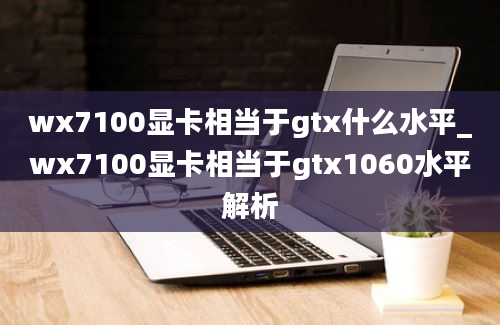 wx7100显卡相当于gtx什么水平_wx7100显卡相当于gtx1060水平解析